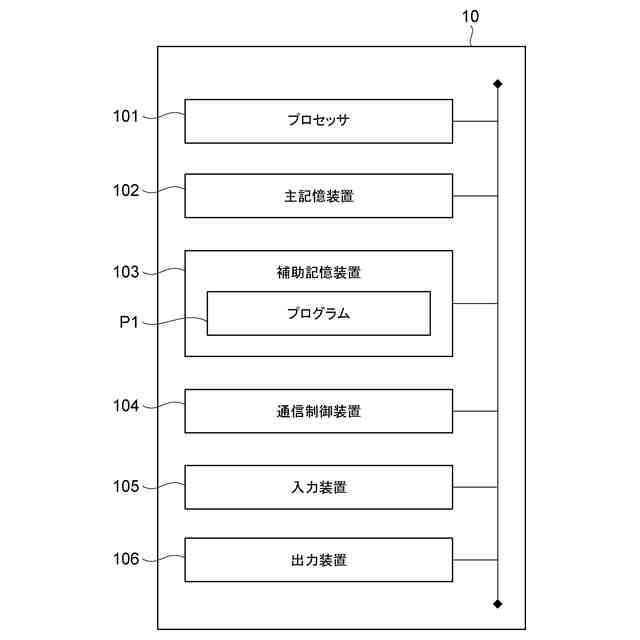 10

101 プロセッサ

102 主記憶装置

103 補助記憶装置

P1 プログラム

104 通信制御装置

105 入力装置

106 出力装置